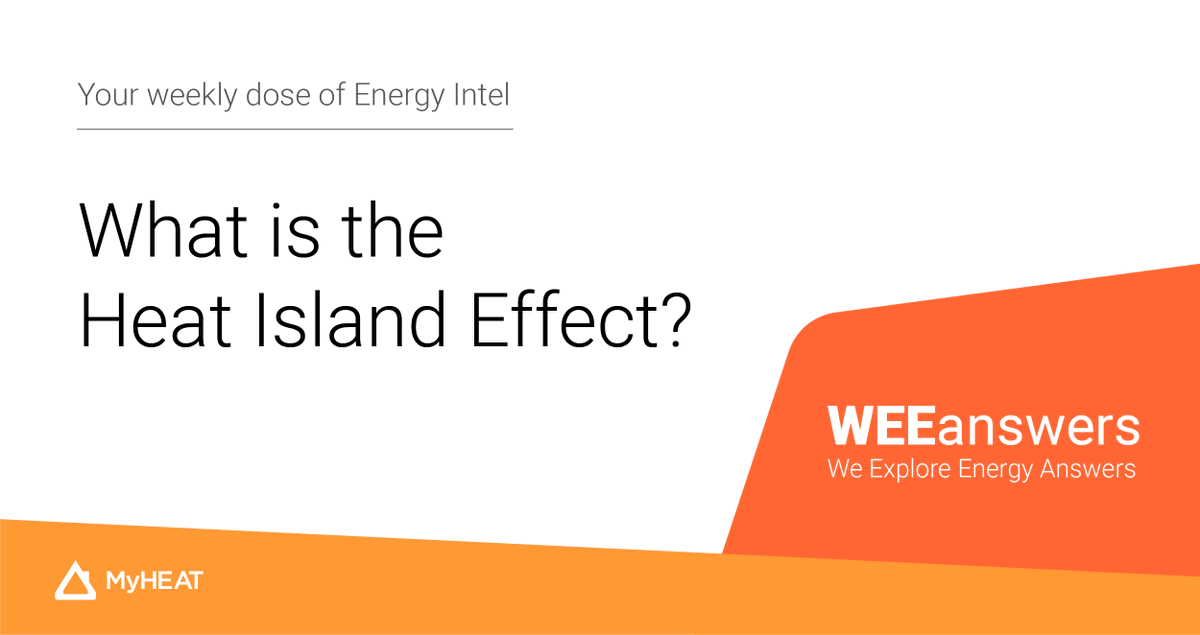 Your weekly dose of Energy Intel

What is the Heat Island Effect?

WEEanswers
We Explore Energy Answers

MyHEAT